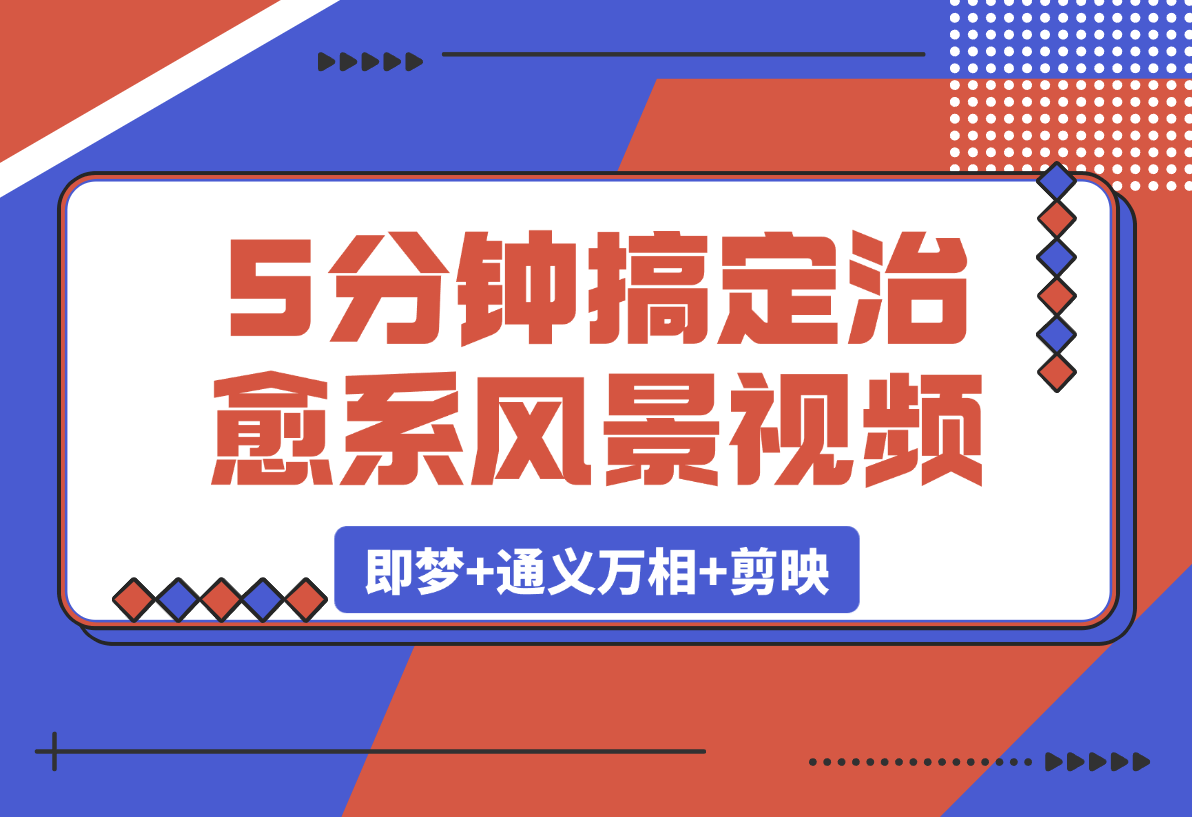 5分钟搞定治愈系风景视频

即梦+通义万相+剪映